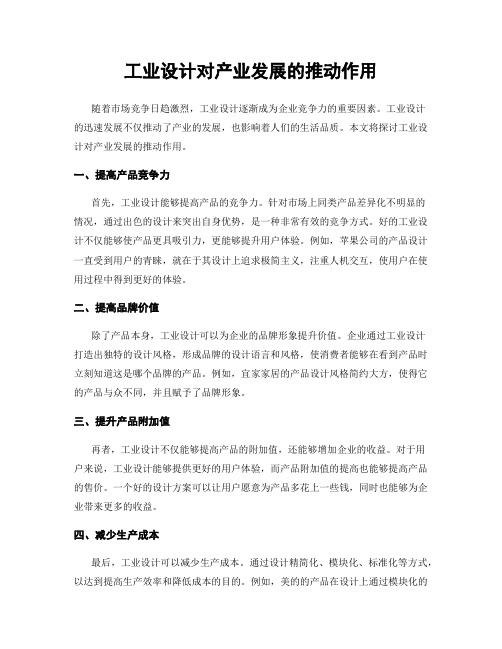 工业设计对产业发展的推动作用

随着市场竞争日趋激烈，工业设计逐渐成为企业竞争力的重要因素。工业设计的迅速发展不仅推动了产业的发展，也影响着人们的生活品质。本文将探讨工业设计对产业发展的推动作用。

一、提高产品竞争力

首先，工业设计能够提高产品的竞争力。针对市场上同类产品差异化不明显的情况，通过出色的设计来突出自身优势，是一种非常有效的竞争方式。好的工业设计不仅能够使产品更具吸引力，更能够提升用户体验。例如，苹果公司的产品设计一直受到用户的青睐，就在于其设计上追求极简主义，注重人机交互，使用户在使用过程中得到更好的体验。

二、提高品牌价值

除了产品本身，工业设计可以为企业的品牌形象提升价值。企业通过工业设计打造出独特的设计风格，形成品牌的设计语言和风格，使消费者能够在看到产品时立刻知道这是哪个品牌的产品。例如，宜家家居的产品设计风格简约大方，使得它的产品与众不同，并且赋予了品牌形象。

三、提升产品附加值

再者，工业设计不仅能够提高产品的附加值，还能够增加企业的收益。对于用户来说，工业设计能够提供更好的用户体验，而产品附加值的提高也能够提高产品的售价。一个好的设计方案可以让用户愿意为产品多花上一些钱，同时也能够为企业带来更多的收益。

四、减少生产成本

最后，工业设计可以减少生产成本。通过设计精简化、模块化、标准化等方式，以达到提高生产效率和降低成本的目的。例如，美的的产品在设计上通过模块化的